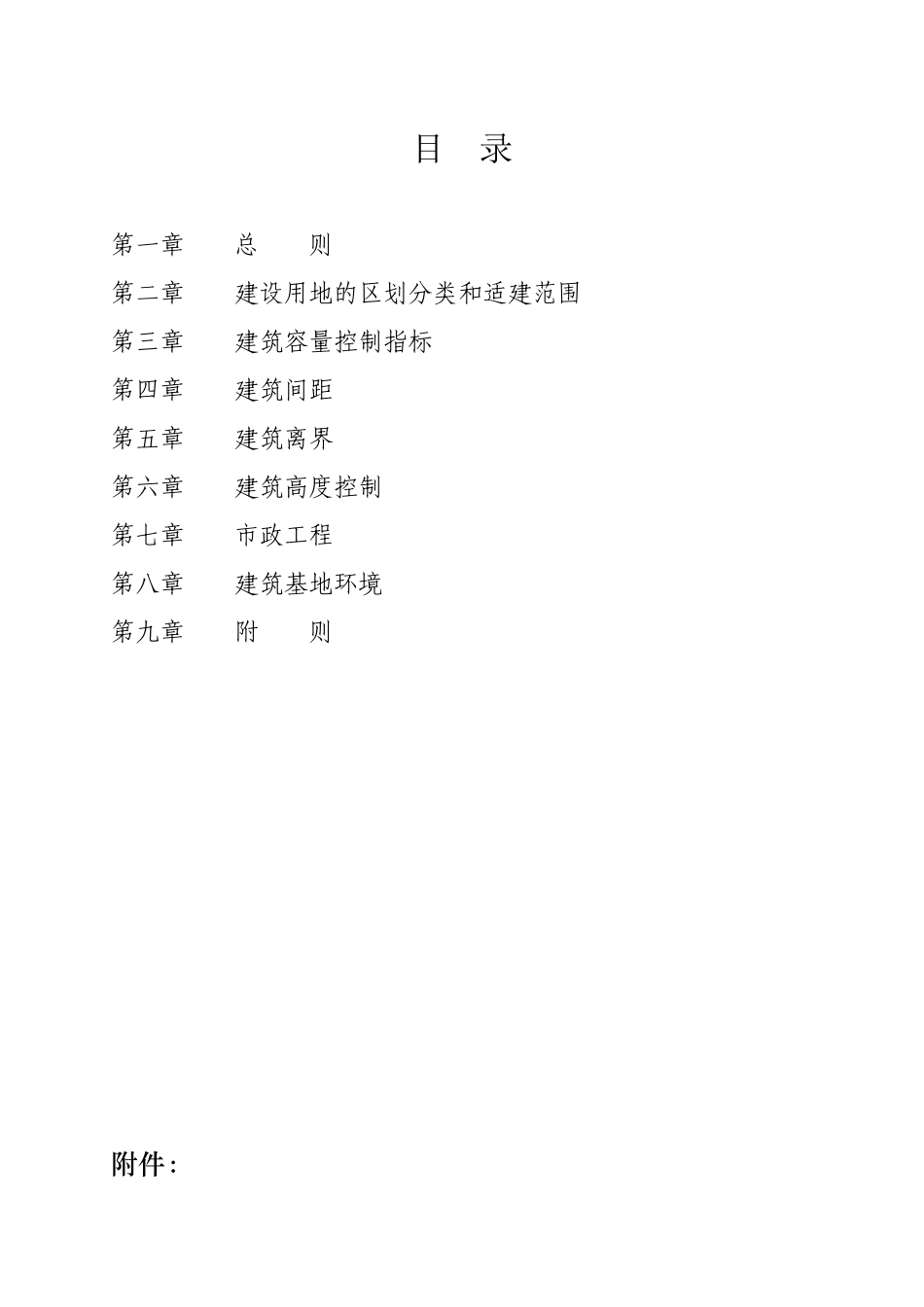 目 录

第一章 总 则

第二章 建设用地的区划分类和适建范围

第三章 建筑容量控制指标

第四章 建筑间距

第五章 建筑离界

第六章 建筑高度控制

第七章 市政工程

第八章 建筑基地环境

第九章 附 则

附件：